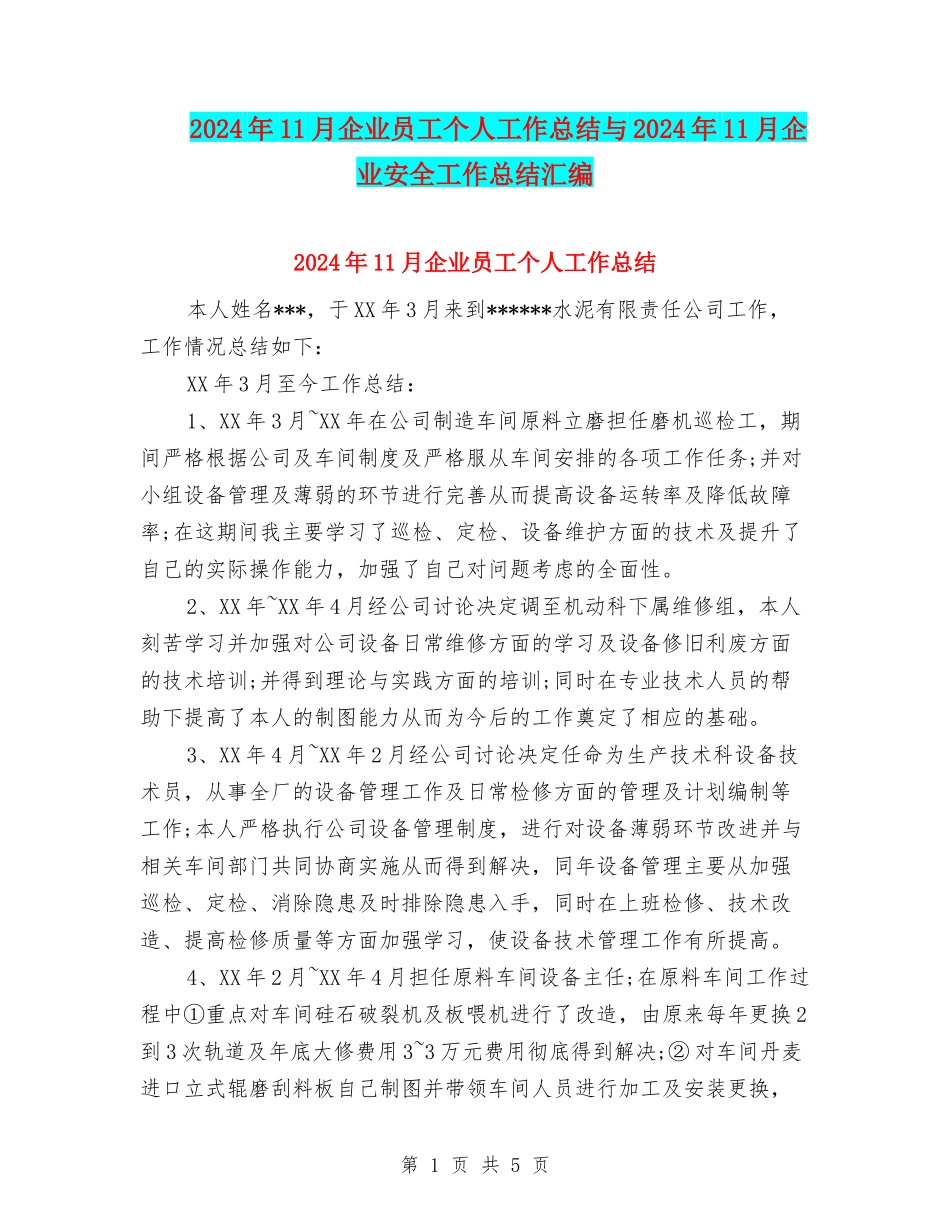 2024年11月企业员工个人工作总结与2024年11月企业安全工作总结汇编

2024年11月企业员工个人工作总结

本人姓名***，于XX年3月来到******水泥有限责任公司工作，工作情况总结如下：

XX年3月至今工作总结：

1、XX年3月~XX年在公司制造车间原料立磨担任磨机巡检工，期间严格根据公司及车间制度及严格服从车间安排的各项工作任务;并对小组设备管理及薄弱的环节进行完善从而提高设备运转率及降低故障率;在这期间我主要学习了巡检、定检、设备维护方面的技术及提升了自己的实际操作能力，加强了自己对问题考虑的全面性。

2、XX年~XX年4月经公司讨论决定调至机动科下属维修组，本人刻苦学习并加强对公司设备日常维修方面的学习及设备修旧利废方面的技术培训;并得到理论与实践方面的培训;同时在专业技术人员的帮助下提高了本人的制图能力从而为今后的工作奠定了相应的基础。

3、XX年4月~XX年2月经公司讨论决定任命为生产技术科设备技术员，从事全厂的设备管理工作及日常检修方面的管理及计划编制等工作;本人严格执行公司设备管理制度，进行对设备薄弱环节改进并与相关车间部门共同协商实施从而得到解决，同年设备管理主要从加强巡检、定检、消除隐患及时排除隐患入手，同时在上班检修、技术改造、提高检修质量等方面加强学习，使设备技术管理工作有所提高。

4、XX年2月~XX年4月担任原料车间设备主任;在原料车间工作过程中①重点对车间硅石破裂机及板喂机进行了改造，由原来每年更换2到3次轨道及年底大修费用3~3万元费用彻底得到解决;②对车间丹麦进口立式辊磨刮料板自己制图并带领车间人员进行加工及安装更换，

第 1 页 共 5 页